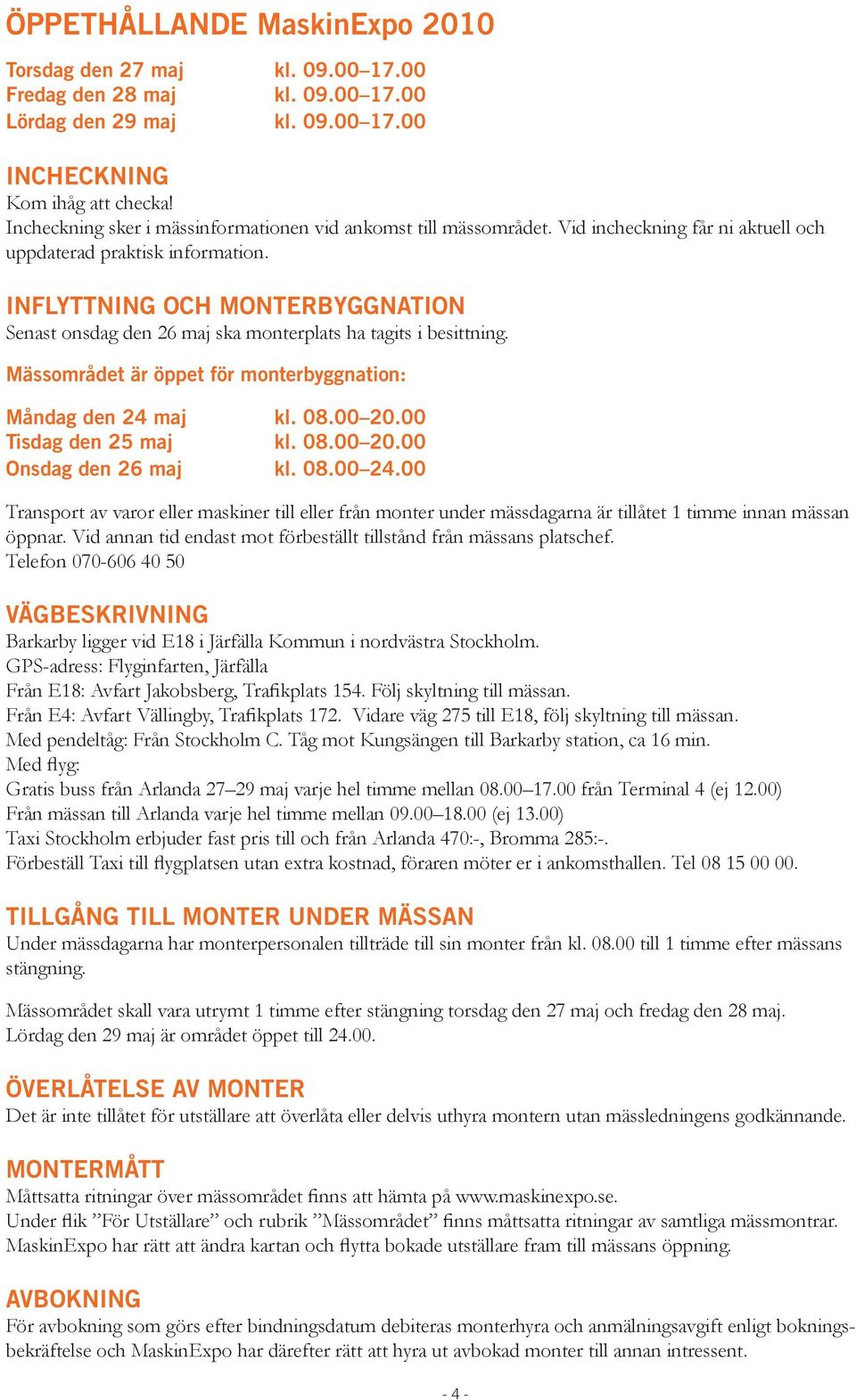 ÖPPETHÅLLANDE MaskinExpo 2010

Torsdag den 27 maj kl. 09.00–17.00
Fredag den 28 maj kl. 09.00–17.00
Lördag den 29 maj kl. 09.00–17.00

INCHECKNING
Kom ihåg att checka!
Incheckning sker i mässinformationen vid ankomst till mässområdet. Vid incheckning får ni aktuell och uppdaterad praktisk information.

INFLYTTNING OCH MONTERBYGGNATION
Senast onsdag den 26 maj ska monterplats ha tagits i besittning.

Mässområdet är öppet för monterbyggnation:

Måndag den 24 maj kl. 08.00–20.00
Tisdag den 25 maj kl. 08.00–20.00
Onsdag den 26 maj kl. 08.00–24.00

Transport av varor eller maskiner till eller från monter under mässdagarna är tillåtet 1 timme innan mässan öppnar. Vid annan tid endast mot förbeställt tillstånd från mässans platschef.
Telefon 070-606 40 50

VÄGBESKRIVNING
Barkarby ligger vid E18 i Järfälla Kommun i nordvästra Stockholm.
GPS-adress: Flyginfarten, Järfälla
Från E18: Avfart Jakobsberg, Trafikplats 154. Följ skyltning till mässan.
Från E4: Avfart Vällingby, Trafikplats 172. Vidare väg 275 till E18, följ skyltning till mässan.
Med pendeltåg: Från Stockholm C. Tåg mot Kungsängen till Barkarby station, ca 16 min.
Med flyg:
Gratis buss från Arlanda 27–29 maj varje hel timme mellan 08.00–17.00 från Terminal 4 (ej 12.00)
Från mässan till Arlanda varje hel timme mellan 09.00–18.00 (ej 13.00)
Taxi Stockholm erbjuder fast pris till och från Arlanda 470:-, Bromma 285:-.
Förbeställ Taxi till flygplatsen utan extra kostnad, föraren möter er i ankomsthallen. Tel 08 15 00 00.

TILLGÅNG TILL MONTER UNDER MÄSSAN
Under mässdagarna har monterpersonalen tillträde till sin monter från kl. 08.00 till 1 timme efter mässans stängning.

Mässområdet skall vara utrymt 1 timme efter stängning torsdag den 27 maj och fredag den 28 maj. Lördag den 29 maj är området öppet till 24.00.

ÖVERLÅTELSE AV MONTER
Det är inte tillåtet för utställare att överlåta eller delvis uthyra montern utan mässledningens godkännande.

MONTERMÅTT
Måttsatta ritningar över mässområdet finns att hämta på www.maskinexpo.se.
Under flik ”För Utställare” och rubrik ”Mässområdet” finns måttsatta ritningar av samtliga mässmontrar.
MaskinExpo har rätt att ändra kartan och flytta bokade utställare fram till mässans öppning.

AVBOKNING
För avbokning som görs efter bindningsdatum debiteras monterhyra och anmälningsavgift enligt bokningsbekräftelse och MaskinExpo har därefter rätt att hyra ut avbokad monter till annan intressent.

- 4 -